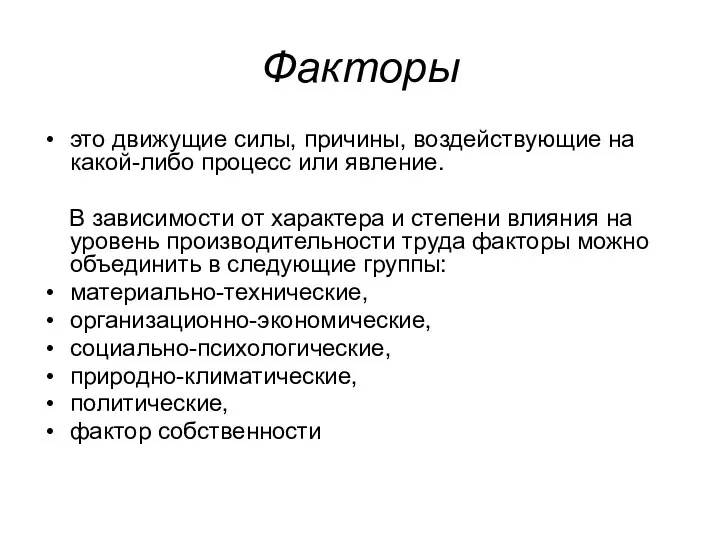 Факторы

• это движущие силы, причины, воздействующие на какой-либо процесс или явление.

В зависимости от характера и степени влияния на уровень производительности труда факторы можно объединить в следующие группы:
• материально-технические,
• организационно-экономические,
• социально-психологические,
• природно-климатические,
• политические,
• фактор собственности